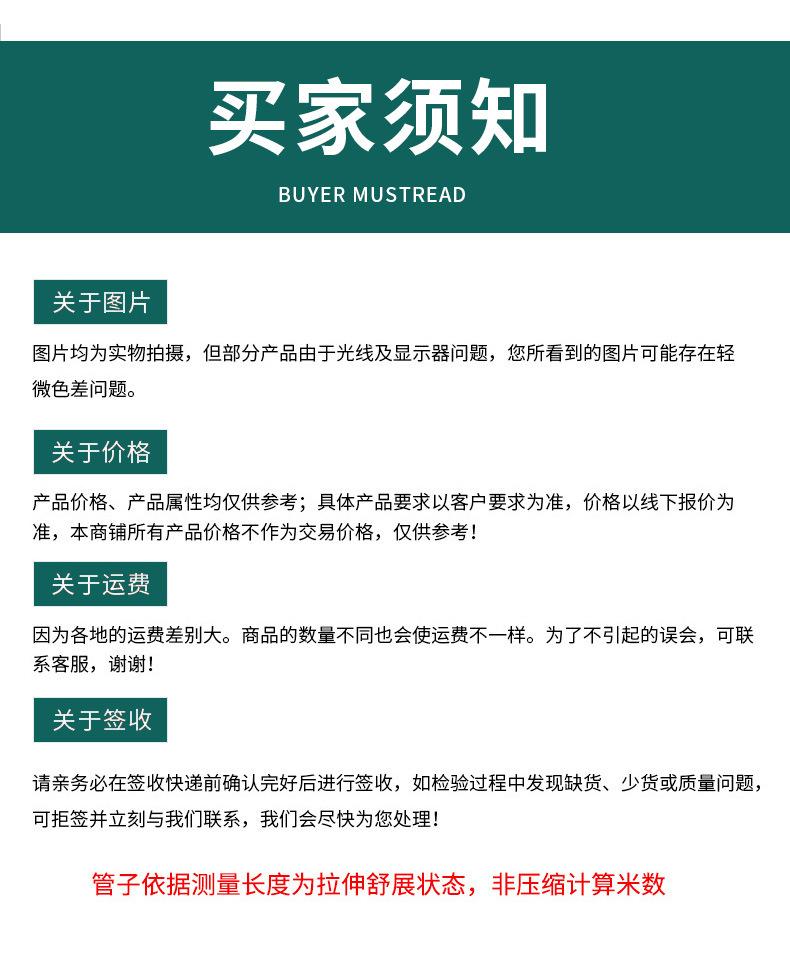 买家须知

BUYER MUSTREAD

关于图片

图片均为实物拍摄，但部分产品由于光线及显示器问题，您所看到的图片可能存在轻微色差问题。

关于价格

产品价格、产品属性均仅供参考；具体产品要求以客户要求为准，价格以线下报价为准，本商铺所有产品价格不作为交易价格，仅供参考！

关于运费

因为各地的运费差别大。商品的数量不同也会使运费不一样。为了不引起的误会，可联系客服，谢谢！

关于签收

请亲务必在签收快递前确认完好后进行签收，如检验过程中发现缺货、少货或质量问题，可拒签并立刻与我们联系，我们会尽快为您处理！

管子依据测量长度为拉伸舒展状态，非压缩计算米数